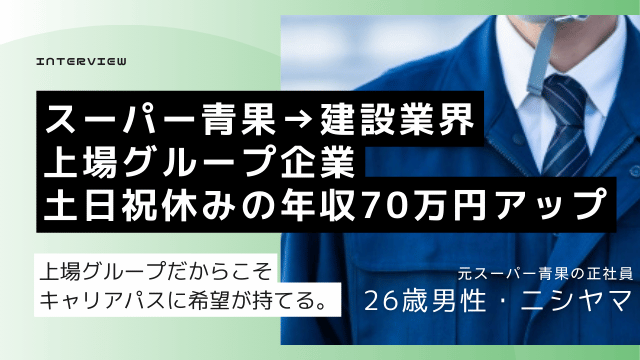 INTERVIEW

スーパー青果→建設業界
上場グループ企業
土日祝休みの年収70万円アップ

上場グループだからこそ
キャリアパスに希望が持てる。

元スーパー青果の正社員
26歳男性・ニシヤマ